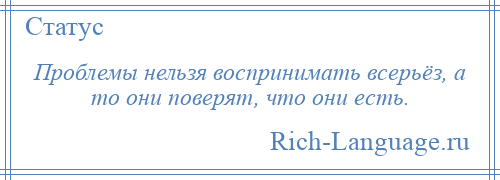 Статус

Проблемы нельзя воспринимать всерьёз, а то они поверят, что они есть.

Rich-Language.ru